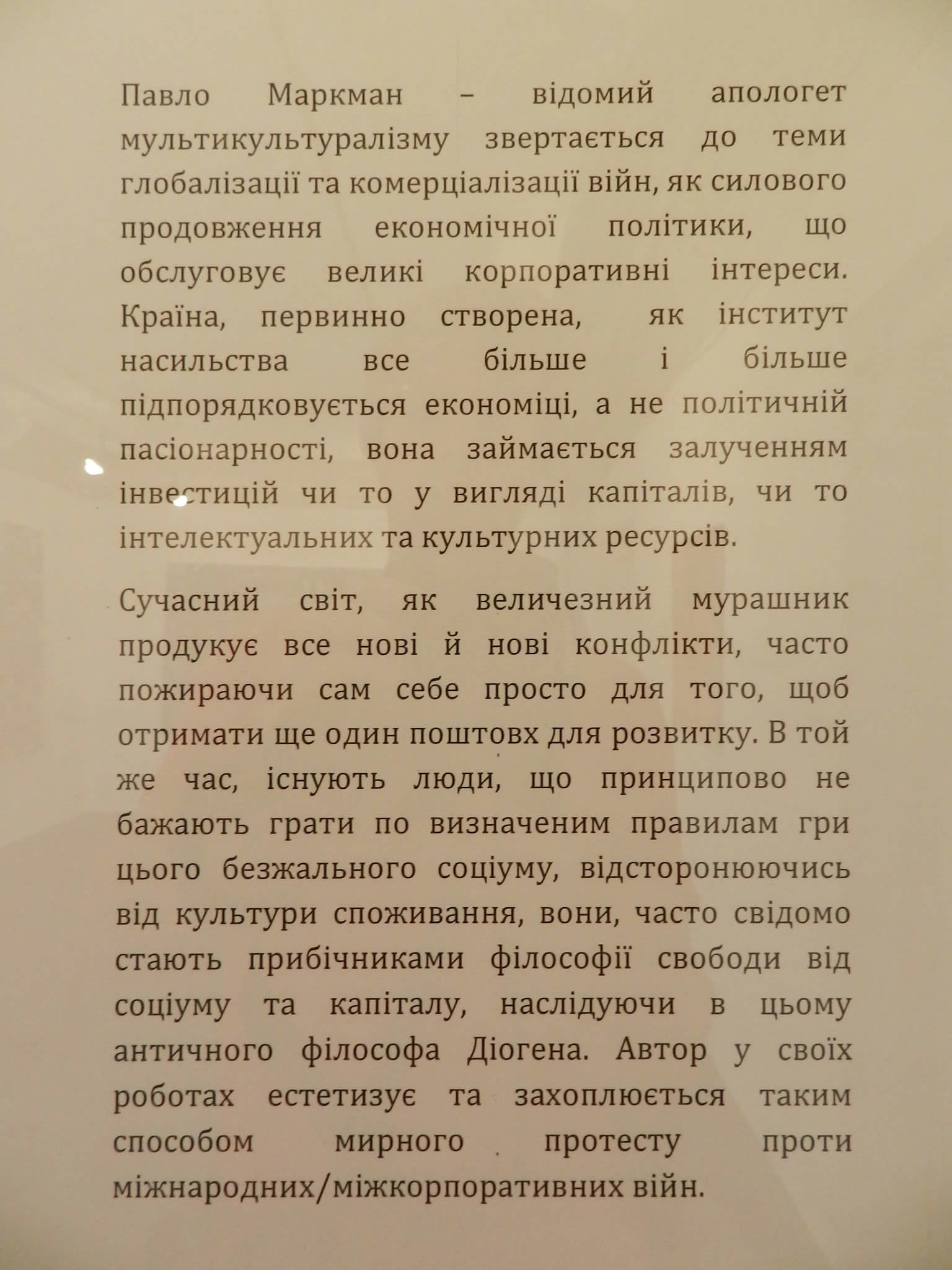 Павло Маркман – відомий апологет мультикультуралізму звертається до теми глобалізації та комерціалізації війн, як силового продовження економічної політики, що обслуговує великі корпоративні інтереси. Країна, первинно створена, як інститут насильства все більше і більше підпорядковується економіці, а не політичній пасіонарності, вона займається залученням інвестицій чи то у вигляді капіталів, чи то інтелектуальних та культурних ресурсів.

Сучасний світ, як величезний мурашник продукує все нові й нові конфлікти, часто пожираючи сам себе просто для того, щоб отримати ще один поштовх для розвитку. В той же час, існують люди, що принципово не бажають грати по визначеним правилам гри цього безжального соціуму, відсторонюючись від культури споживання, вони, часто свідомо стають прибічниками філософії свободи від соціуму та капіталу, наслідуючи в цьому античного філософа Діогена. Автор у своїх роботах естетизує та захоплюється таким способом мирного протесту проти міжнародних/міжкорпоративних війн.